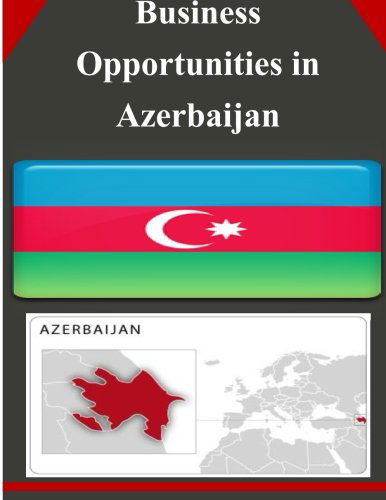 Business Opportunities in Azerbaijan

AZERBAIJAN